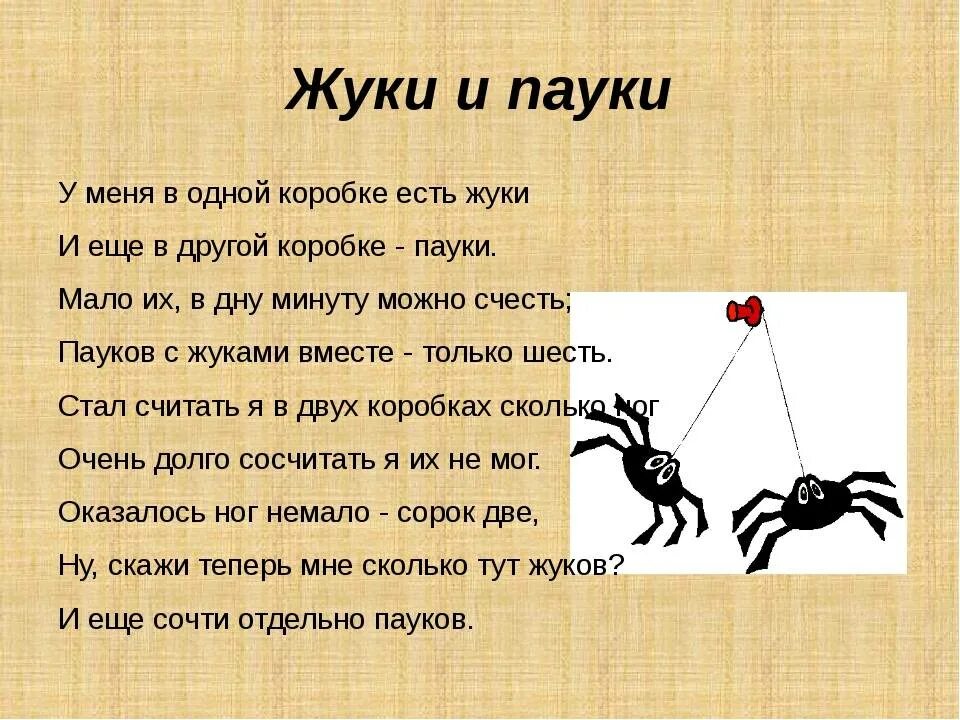 Жуки и пауки

У меня в одной коробке есть жуки

И еще в другой коробке - пауки.

Мало их, в дну минуту можно счесть;

Пауков с жуками вместе - только шесть.

Стал считать я в двух коробках сколько ног

Очень долго сосчитать я их не мог.

Оказалось ног немало - сорок две,

Ну, скажи теперь мне сколько тут жуков?

И еще сочти отдельно пауков.